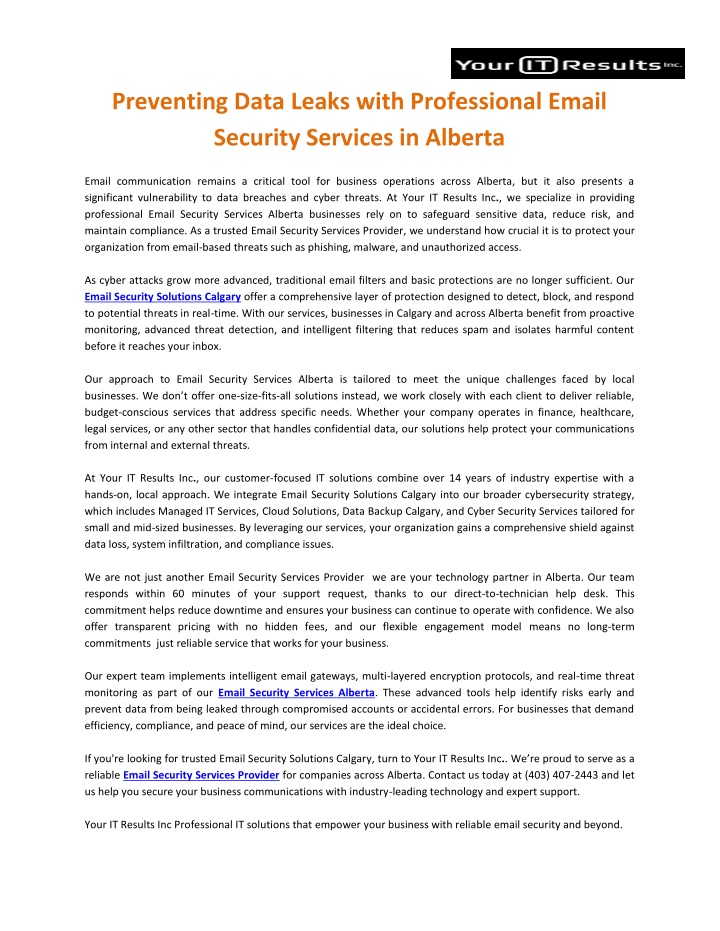 Your IT Results Inc.

Preventing Data Leaks with Professional Email Security Services in Alberta

Email communication remains a critical tool for business operations across Alberta, but it also presents a significant vulnerability to data breaches and cyber threats. At Your IT Results Inc., we specialize in providing professional Email Security Services Alberta businesses rely on to safeguard sensitive data, reduce risk, and maintain compliance. As a trusted Email Security Services Provider, we understand how crucial it is to protect your organization from email-based threats such as phishing, malware, and unauthorized access.

As cyber attacks grow more advanced, traditional email filters and basic protections are no longer sufficient. Our Email Security Solutions Calgary offer a comprehensive layer of protection designed to detect, block, and respond to potential threats in real-time. With our services, businesses in Calgary and across Alberta benefit from proactive monitoring, advanced threat detection, and intelligent filtering that reduces spam and isolates harmful content before it reaches your inbox.

Our approach to Email Security Services Alberta is tailored to meet the unique challenges faced by local businesses. We don't offer one-size-fits-all solutions instead, we work closely with each client to deliver reliable, budget-conscious services that address specific needs. Whether your company operates in finance, healthcare, legal services, or any other sector that handles confidential data, our solutions help protect your communications from internal and external threats.

At Your IT Results Inc., our customer-focused IT solutions combine over 14 years of industry expertise with a hands-on, local approach. We integrate Email Security Solutions Calgary into our broader cybersecurity strategy, which includes Managed IT Services, Cloud Solutions, Data Backup Calgary, and Cyber Security Services tailored for small and mid-sized businesses. By leveraging our services, your organization gains a comprehensive shield against data loss, system infiltration, and compliance issues.

We are not just another Email Security Services Provider we are your technology partner in Alberta. Our team responds within 60 minutes of your support request, thanks to our direct-to-technician help desk. This commitment helps reduce downtime and ensures your business can continue to operate with confidence. We also offer transparent pricing with no hidden fees, and our flexible engagement model means no long-term commitments just reliable service that works for your business.

Our expert team implements intelligent email gateways, multi-layered encryption protocols, and real-time threat monitoring as part of our Email Security Services Alberta. These advanced tools help identify risks early and prevent data from being leaked through compromised accounts or accidental errors. For businesses that demand efficiency, compliance, and peace of mind, our services are the ideal choice.

If you're looking for trusted Email Security Solutions Calgary, turn to Your IT Results Inc.. We're proud to serve as a reliable Email Security Services Provider for companies across Alberta. Contact us today at (403) 407-2443 and let us help you secure your business communications with industry-leading technology and expert support.

Your IT Results Inc Professional IT solutions that empower your business with reliable email security and beyond.